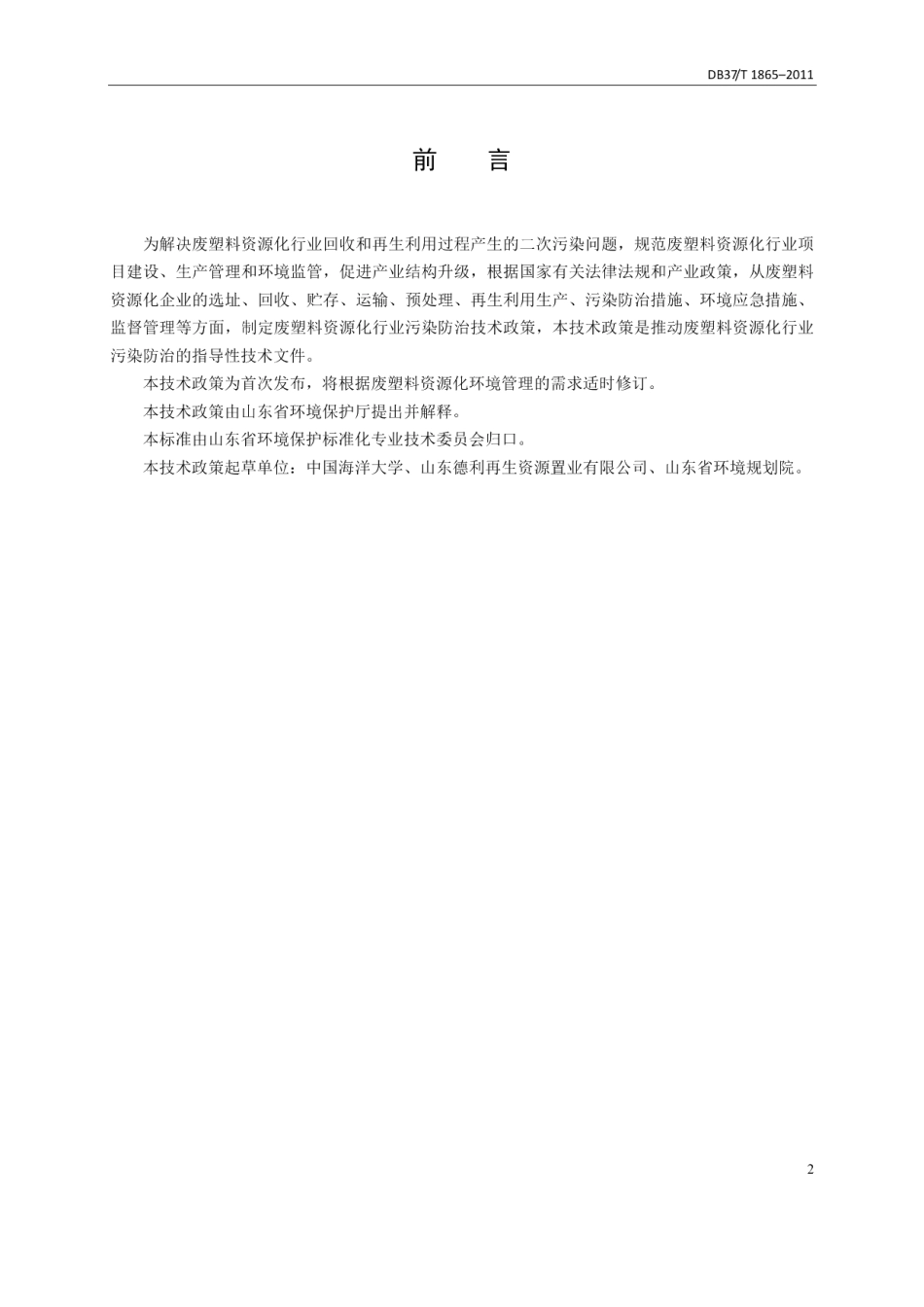 DB37/T 1865–2011

前　言

为解决废塑料资源化行业回收和再生利用过程产生的二次污染问题，规范废塑料资源化行业项目建设、生产管理和环境监管，促进产业结构升级，根据国家有关法律法规和产业政策，从废塑料资源化企业的选址、回收、贮存、运输、预处理、再生利用生产、污染防治措施、环境应急措施、监督管理等方面，制定废塑料资源化行业污染防治技术政策，本技术政策是推动废塑料资源化行业污染防治的指导性技术文件。

本技术政策为首次发布，将根据废塑料资源化环境管理的需求适时修订。

本技术政策由山东省环境保护厅提出并解释。

本标准由山东省环境保护标准化专业技术委员会归口。

本技术政策起草单位：中国海洋大学、山东德利再生资源置业有限公司、山东省环境规划院。

2